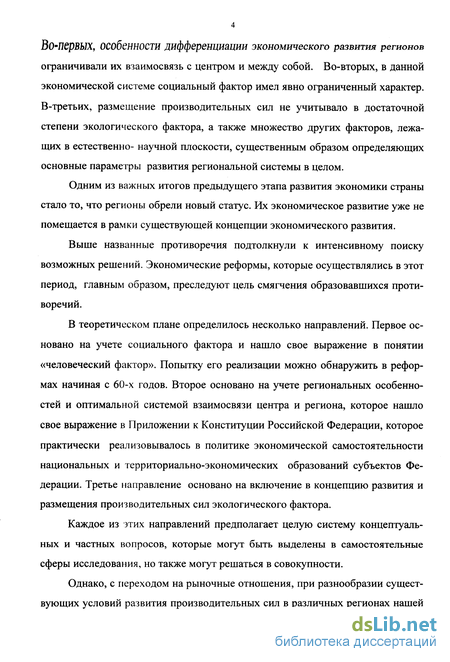 4

Во-первых, особенности дифференциации экономического развития регионов ограничивали их взаимосвязь с центром и между собой. Во-вторых, в данной экономической системе социальный фактор имел явно ограниченный характер. В-третьих, размещение производительных сил не учитывало в достаточной степени экологического фактора, а также множество других факторов, лежащих в естественно- научной плоскости, существенным образом определяющих основные параметры развития региональной системы в целом.

Одним из важных итогов предыдущего этапа развития экономики страны стало то, что регионы обрели новый статус. Их экономическое развитие уже не помещается в рамки существующей концепции экономического развития.

Выше названные противоречия подтолкнули к интенсивному поиску возможных решений. Экономические реформы, которые осуществлялись в этот период, главным образом, преследуют цель смягчения образовавшихся противоречий.

В теоретическом плане определилось несколько направлений. Первое основано на учете социального фактора и нашло свое выражение в понятии «человеческий фактор». Попытку его реализации можно обнаружить в реформах начиная с 60-х годов. Второе основано на учете региональных особенностей и оптимальной системой взаимосвязи центра и региона, которое нашло свое выражение в Приложении к Конституции Российской Федерации, которое практически реализовывалось в политике экономической самостоятельности национальных и территориально-экономических образований субъектов Федерации. Третье направление основано на включение в концепцию развития и размещения производительных сил экологического фактора.

Каждое из этих направлений предполагает целую систему концептуальных и частных вопросов, которые могут быть выделены в самостоятельные сферы исследования, но также могут решаться в совокупности.

Однако, с переходом на рыночные отношения, при разнообразии существующих условий развития производительных сил в различных регионах нашей

dsLib.net
библиотека диссертаций